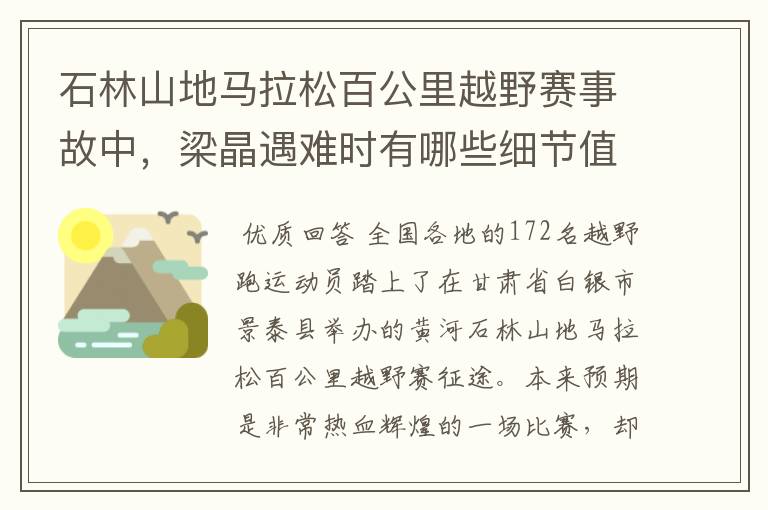 石林山地马拉松百公里越野赛事故中，梁晶遇难时有哪些细节值

优质回答 全国各地的172名越野跑运动员踏上了在甘肃省白银市景泰县举办的黄河石林山地马拉松百公里越野赛征途。本来预期是非常热血辉煌的一场比赛，却